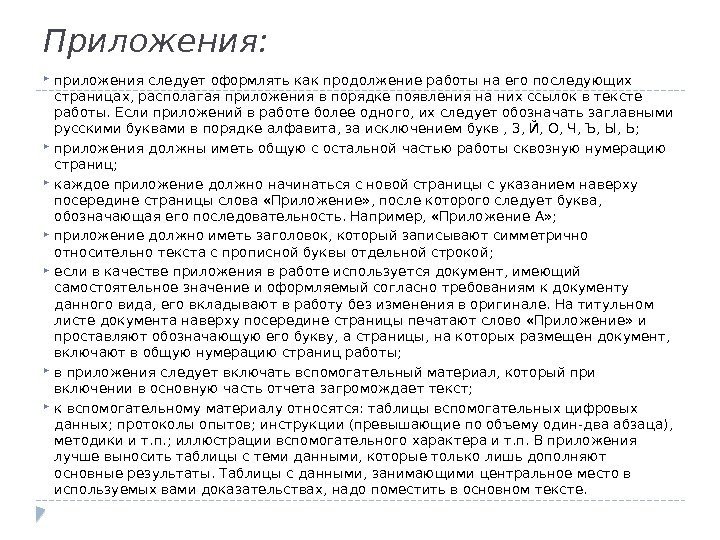 Приложения:

приложения следует оформлять как продолжение работы на его последующих страницах, располагая приложения в порядке появления на них ссылок в тексте работы. Если приложений в работе более одного, их следует обозначать заглавными русскими буквами в порядке алфавита, за исключением букв , З, Й, О, Ч, Ъ, Ы, Ь;

приложения должны иметь общую с остальной частью работы сквозную нумерацию страниц;

каждое приложение должно начинаться с новой страницы с указанием наверху посередине страницы слова «Приложение», после которого следует буква, обозначающая его последовательность. Например, «Приложение А»;

приложение должно иметь заголовок, который записывают симметрично относительно текста с прописной буквы отдельной строкой;

если в качестве приложения в работе используется документ, имеющий самостоятельное значение и оформляемый согласно требованиям к документу данного вида, его вкладывают в работу без изменения в оригинале. На титульном листе документа наверху посередине страницы печатают слово «Приложение» и проставляют обозначающую его букву, а страницы, на которых размещен документ, включают в общую нумерацию страниц работы;

в приложения следует включать вспомогательный материал, который при включении в основную часть отчета загромождает текст;

к вспомогательному материалу относятся: таблицы вспомогательных цифровых данных; протоколы опытов; инструкции (превышающие по объему один-два абзаца), методики и т.п.; иллюстрации вспомогательного характера и т.п. В приложения лучше выносить таблицы с теми данными, которые только лишь дополняют основные результаты. Таблицы с данными, занимающими центральное место в используемых вами доказательствах, надо поместить в основном тексте.